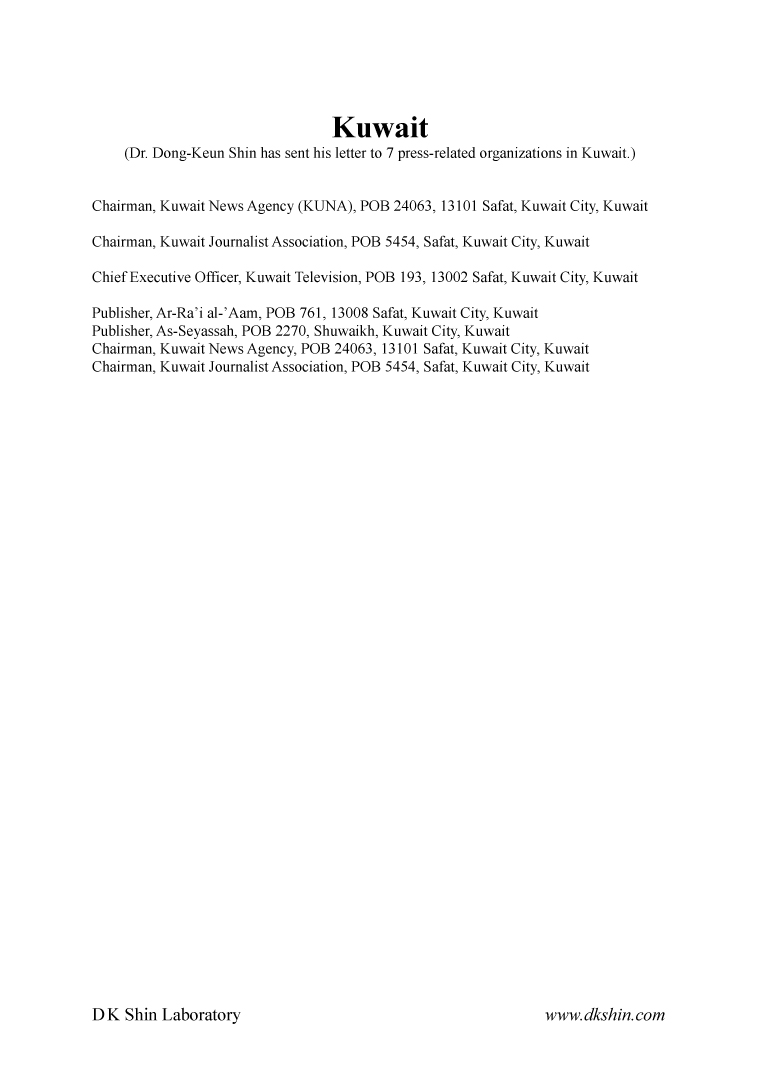 Kuwait

(Dr. Dong-Keun Shin has sent his letter to 7 press-related organizations in Kuwait.)

Chairman, Kuwait News Agency (KUNA), POB 24063, 13101 Safat, Kuwait City, Kuwait

Chairman, Kuwait Journalist Association, POB 5454, Safat, Kuwait City, Kuwait

Chief Executive Officer, Kuwait Television, POB 193, 13002 Safat, Kuwait City, Kuwait

Publisher, Ar-Ra'i al-'Aam, POB 761, 13008 Safat, Kuwait City, Kuwait
Publisher, As-Seyassah, POB 2270, Shuwaikh, Kuwait City, Kuwait
Chairman, Kuwait News Agency, POB 24063, 13101 Safat, Kuwait City, Kuwait
Chairman, Kuwait Journalist Association, POB 5454, Safat, Kuwait City, Kuwait

DK Shin Laboratory

www.dkshin.com